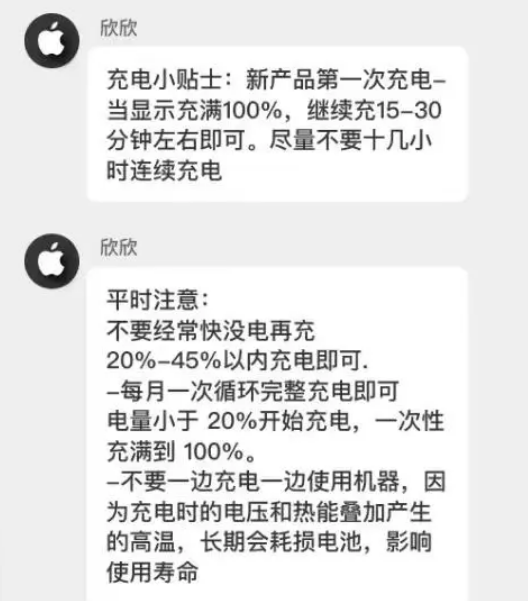 欣欣

充电小贴士：新产品第一次充电–当显示充满100%，继续充15–30分钟左右即可。尽量不要十几小时连续充电

欣欣

平时注意：
不要经常快没电再充
20%–45%以内充电即可.
–每月一次循环完整充电即可
电量小于 20%开始充电，一次性充满到 100%。
–不要一边充电一边使用机器，因为充电时的电压和热能叠加产生的高温，长期会耗损电池，影响使用寿命